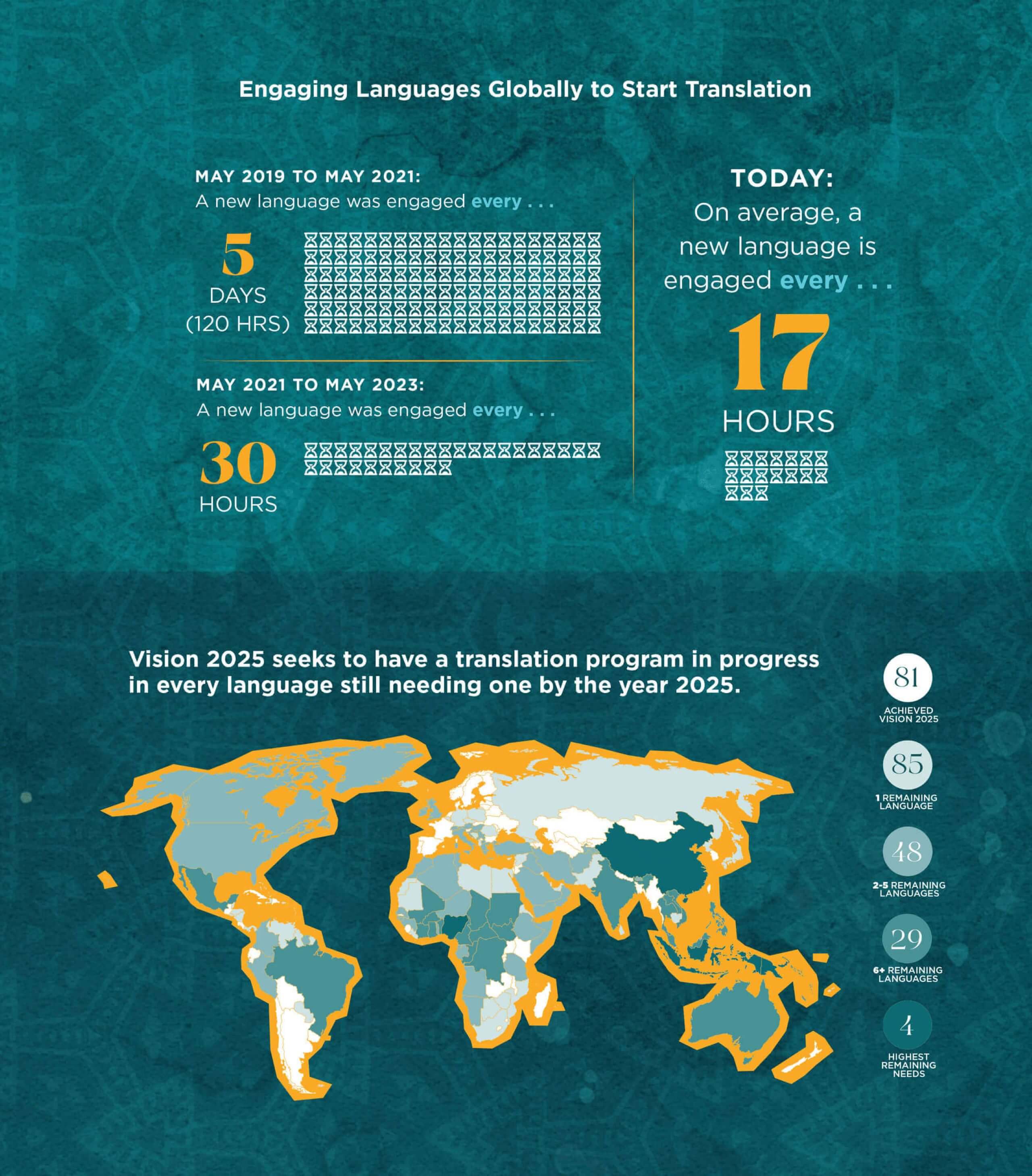 Engaging Languages Globally to Start Translation

MAY 2019 TO MAY 2021:
A new language was engaged every . . .

5
DAYS
(120 HRS)

MAY 2021 TO MAY 2023:
A new language was engaged every . . .

30
HOURS

TODAY:
On average, a new language is engaged every . . .

17
HOURS

Vision 2025 seeks to have a translation program in progress in every language still needing one by the year 2025.

81
ACHIEVED VISION 2025

85
1 REMAINING LANGUAGE

48
2-5 REMAINING LANGUAGES

29
6+ REMAINING LANGUAGES

4
HIGHEST REMAINING NEEDS